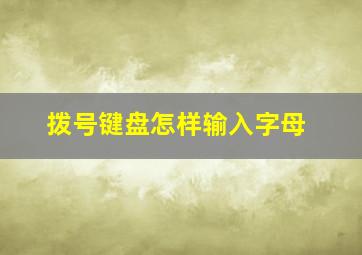 拨号键盘怎样输入字母